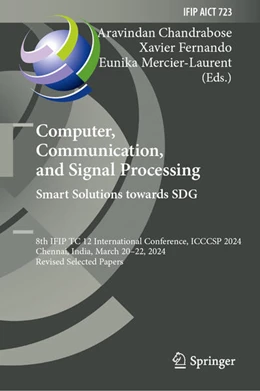 IFIP AICT 723

Aravindan Chandrabose
Xavier Fernando
Eunika Mercier-Laurent
(Eds.)

Computer, Communication, and Signal Processing

Smart Solutions towards SDG

8th IFIP TC 12 International Conference, ICCCSP 2024
Chennai, India, March 20–22, 2024
Revised Selected Papers

Springer